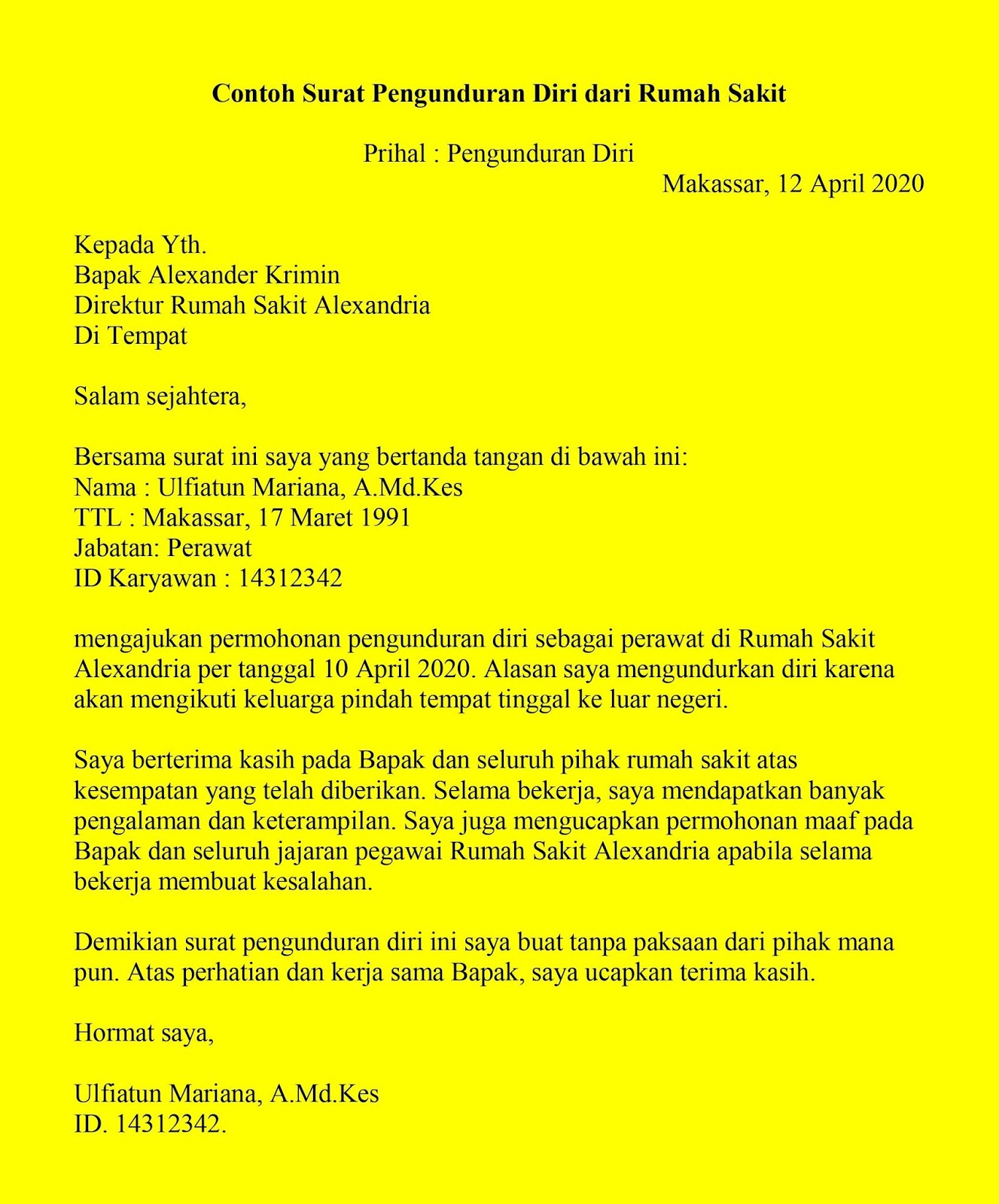 Contoh Surat Pengunduran Diri dari Rumah Sakit

Prihal : Pengunduran Diri

Makassar, 12 April 2020

Kepada Yth.
Bapak Alexander Krimin
Direktur Rumah Sakit Alexandria
Di Tempat

Salam sejahtera,

Bersama surat ini saya yang bertanda tangan di bawah ini:
Nama : Ulfiatun Mariana, A.Md.Kes
TTL : Makassar, 17 Maret 1991
Jabatan: Perawat
ID Karyawan : 14312342

mengajukan permohonan pengunduran diri sebagai perawat di Rumah Sakit Alexandria per tanggal 10 April 2020. Alasan saya mengundurkan diri karena akan mengikuti keluarga pindah tempat tinggal ke luar negeri.

Saya berterima kasih pada Bapak dan seluruh pihak rumah sakit atas kesempatan yang telah diberikan. Selama bekerja, saya mendapatkan banyak pengalaman dan keterampilan. Saya juga mengucapkan permohonan maaf pada Bapak dan seluruh jajaran pegawai Rumah Sakit Alexandria apabila selama bekerja membuat kesalahan.

Demikian surat pengunduran diri ini saya buat tanpa paksaan dari pihak mana pun. Atas perhatian dan kerja sama Bapak, saya ucapkan terima kasih.

Hormat saya,

Ulfiatun Mariana, A.Md.Kes
ID. 14312342.